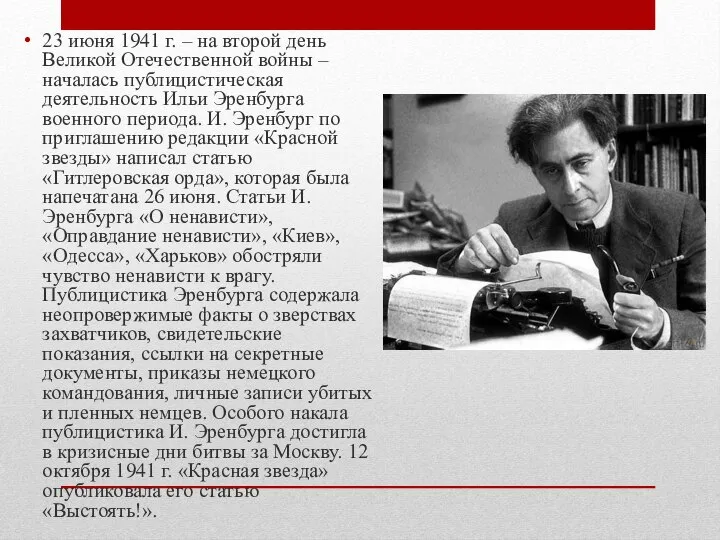 • 23 июня 1941 г. – на второй день Великой Отечественной войны – началась публицистическая деятельность Ильи Эренбурга военного периода. И. Эренбург по приглашению редакции «Красной звезды» написал статью «Гитлеровская орда», которая была напечатана 26 июня. Статьи И. Эренбурга «О ненависти», «Оправдание ненависти», «Киев», «Одесса», «Харьков» обостряли чувство ненависти к врагу. Публицистика Эренбурга содержала неопровержимые факты о зверствах захватчиков, свидетельские показания, ссылки на секретные документы, приказы немецкого командования, личные записи убитых и пленных немцев. Особого накала публицистика И. Эренбурга достигла в кризисные дни битвы за Москву. 12 октября 1941 г. «Красная звезда» опубликовала его статью «Выстоять!».